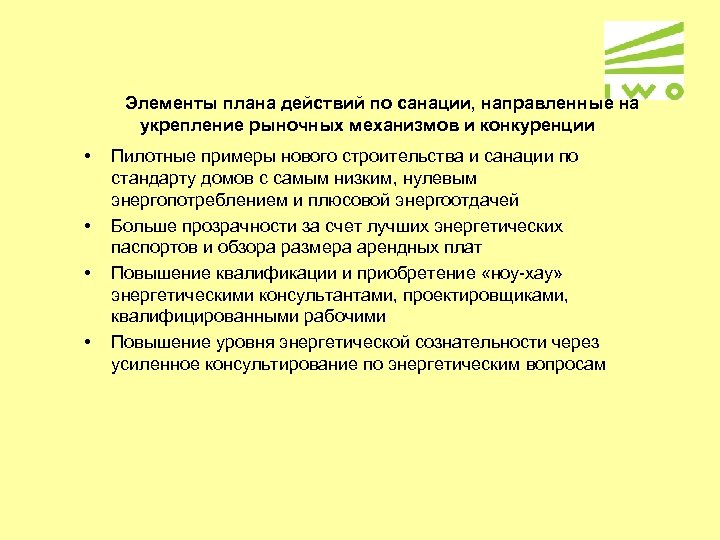 IWO

Элементы плана действий по санации, направленные на укрепление рыночных механизмов и конкуренции

• Пилотные примеры нового строительства и санации по стандарту домов с самым низким, нулевым энергопотреблением и плюсовой энергоотдачей
• Больше прозрачности за счет лучших энергетических паспортов и обзора размера арендных плат
• Повышение квалификации и приобретение «ноу-хау» энергетическими консультантами, проектировщиками, квалифицированными рабочими
• Повышение уровня энергетической сознательности через усиленное консультирование по энергетическим вопросам